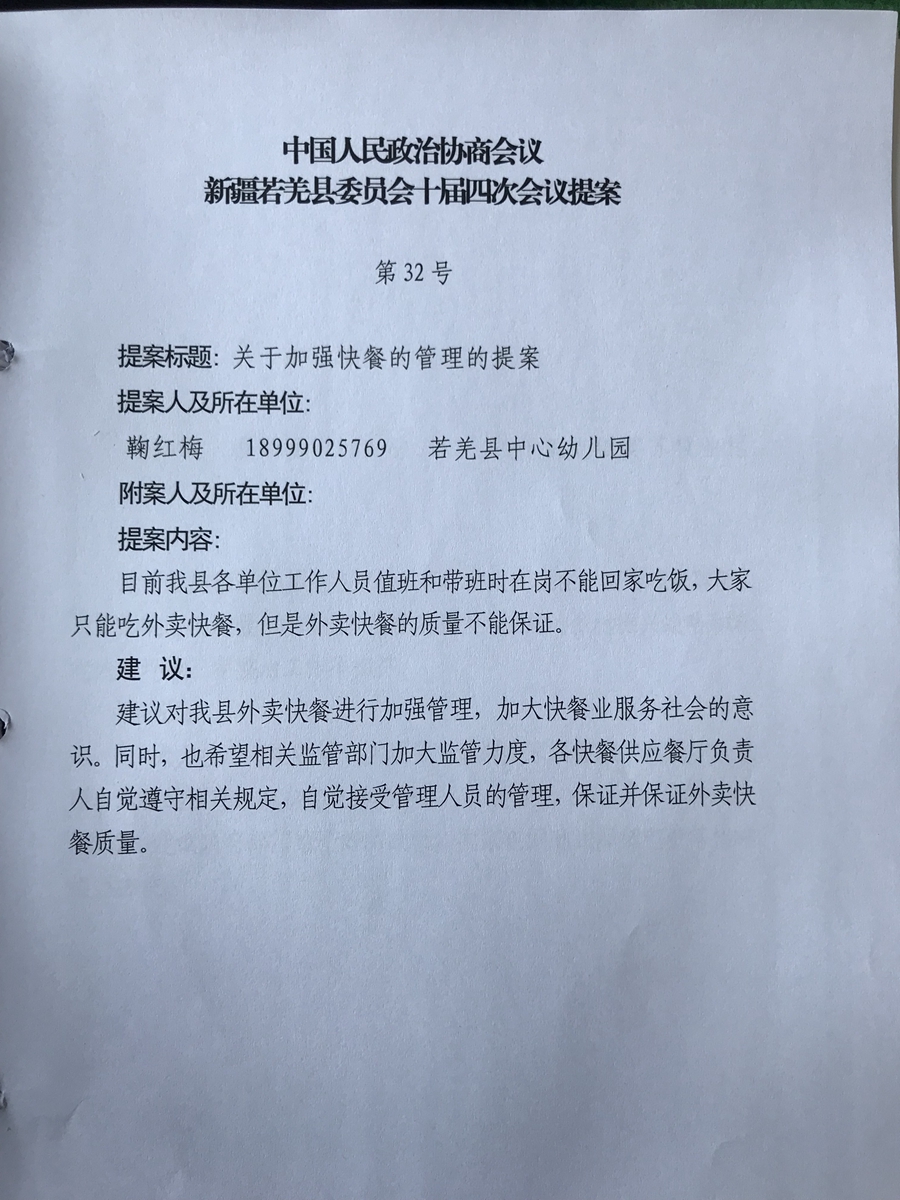 中国人民政治协商会议
新疆若羌县委员会十届四次会议提案

第 32 号

提案标题：关于加强快餐的管理的提案

提案人及所在单位：

鞠红梅　18999025769　若羌县中心幼儿园

附案人及所在单位：

提案内容：

目前我县各单位工作人员值班和带班时在岗不能回家吃饭，大家只能吃外卖快餐，但是外卖快餐的质量不能保证。

建　议：

建议对我县外卖快餐进行加强管理，加大快餐业服务社会的意识。同时，也希望相关监管部门加大监管力度，各快餐供应餐厅负责人自觉遵守相关规定，自觉接受管理人员的管理，保证并保证外卖快餐质量。